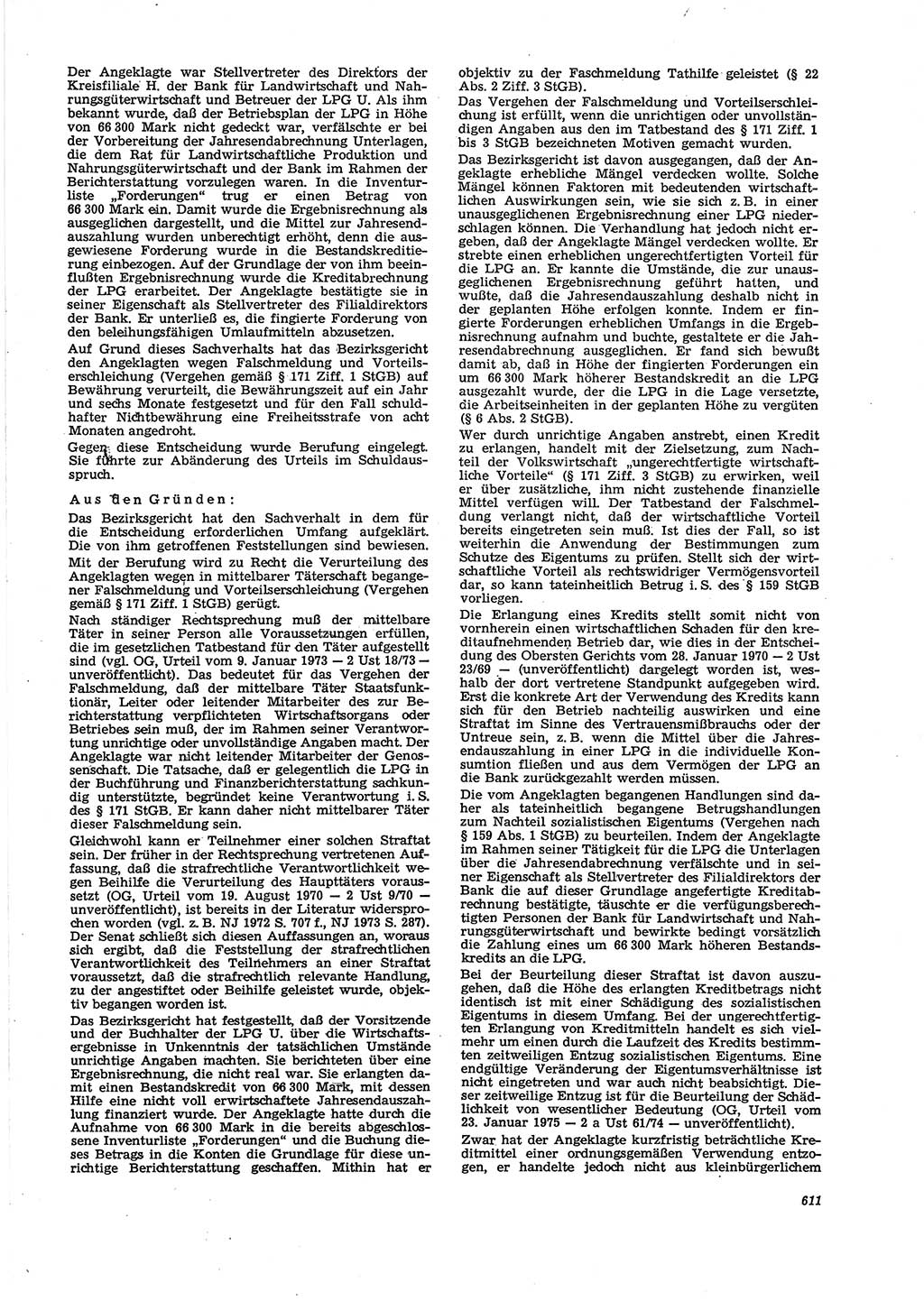 Der Angeklagte war Stellvertreter des Direktors der Kreisfiliale H. der Bank für Landwirtschaft und Nahrungsgüterwirtschaft und Betreuer der LPG U. Als ihm bekannt wurde, daß der Betriebsplan der LPG in Höhe von 66 300 Mark nicht gedeckt war, verfälschte er bei der Vorbereitung der Jahresendabrechnung Unterlagen, die dem Rat für Landwirtschaftliche Produktion und Nahrungsgüterwirtschaft und der Bank im Rahmen der Berichterstattung vorzulegen waren. In die Inventurliste „Forderungen“ trug er einen Betrag von 66 300 Mark ein. Damit wurde die Ergebnisrechnung als ausgeglichen dargestellt, und die Mittel zur Jahresendauszahlung wurden unberechtigt erhöht, denn die ausgewiesene Forderung wurde in die Bestandskreditierung einbezogen. Auf der Grundlage der von ihm beeinflußten Ergebnisrechnung wurde die Kreditabrechnung der LPG erarbeitet. Der Angeklagte bestätigte sie in seiner Eigenschaft als Stellvertreter des Filialdirektors der Bank. Er unterließ es, die fingierte Forderung von den beleihungsfähigen Umlaufmitteln abzusetzen.

Auf Grund dieses Sachverhalts hat das Bezirksgericht den Angeklagten wegen Falschmeldung und Vorteilserschleichung (Vergehen gemäß § 171 Ziff. 1 StGB) auf Bewährung verurteilt, die Bewährungszeit auf ein Jahr und sechs Monate festgesetzt und für den Fall schuldhafter Nichtbewährung eine Freiheitsstrafe von acht Monaten angedroht.

Gegen diese Entscheidung wurde Berufung eingelegt. Sie führte zur Abänderung des Urteils im Schuldausspruch.

Aus den Gründen:

Das Bezirksgericht hat den Sachverhalt in dem für die Entscheidung erforderlichen Umfang aufgeklärt. Die von ihm getroffenen Feststellungen sind bewiesen.

Mit der Berufung wird zu Recht die Verurteilung des Angeklagten wegen in mittelbarer Täterschaft begangener Falschmeldung und Vorteilserschleichung (Vergehen gemäß § 171 Ziff. 1 StGB) gerügt.

Nach ständiger Rechtsprechung muß der mittelbare Täter in seiner Person alle Voraussetzungen erfüllen, die im gesetzlichen Tatbestand für den Täter aufgestellt sind (vgl. OG, Urteil vom 9. Januar 1973 — 2 Ust 18/73 — unveröffentlicht). Das bedeutet für das Vergehen der Falschmeldung, daß der mittelbare Täter Staatsfunktionär, Leiter oder leitender Mitarbeiter des zur Berichterstattung verpflichteten Wirtschaftsorgans oder Betriebes sein muß, der im Rahmen seiner Verantwortung unrichtige oder unvollständige Angaben macht. Der Angeklagte war nicht leitender Mitarbeiter der Genossenschaft. Die Tatsache, daß er gelegentlich die LPG in der Buchführung und Finanzberichterstattung sachkundig unterstützte, begründet keine Verantwortung i. S. des § 171 StGB. Er kann daher nicht mittelbarer Täter dieser Falschmeldung sein.

Gleichwohl kann er Teilnehmer einer solchen Straftat sein. Der früher in der Rechtsprechung vertretenen Auffassung, daß die strafrechtliche Verantwortlichkeit wegen Beihilfe die Verurteilung des Haupttäters voraussetzt (OG, Urteil vom 19. August 1970 — 2 Ust 9/70 — unveröffentlicht), ist bereits in der Literatur widersprochen worden (vgl. z. B. NJ 1972 S. 707 f., NJ 1973 S. 287). Der Senat schließt sich diesen Auffassungen an, woraus sich ergibt, daß die Feststellung der strafrechtlichen Verantwortlichkeit des Teilnehmers an einer Straftat voraussetzt, daß die strafrechtlich relevante Handlung, zu der angestiftet oder Beihilfe geleistet wurde, objektiv begangen worden ist.

Das Bezirksgericht hat festgestellt, daß der Vorsitzende und der Buchhalter der LPG U. über die Wirtschaftsergebnisse in Unkenntnis der tatsächlichen Umstände unrichtige Angaben machten. Sie berichteten über eine Ergebnisrechnung, die nicht real war. Sie erlangten damit einen Bestandskredit von 66 300 Mark, mit dessen Hilfe eine nicht voll erwirtschaftete Jahresendauszahlung finanziert wurde. Der Angeklagte hatte durch die Aufnahme von 66 300 Mark in die bereits abgeschlossene Inventurliste „Forderungen“ und die Buchung dieses Betrags in die Konten die Grundlage für diese unrichtige Berichterstattung geschaffen. Mithin hat er objektiv zu der Faschmeldung Tathilfe geleistet (§ 22 Abs. 2 Ziff. 3 StGB).

Das Vergehen der Falschmeldung und Vorteilserschleichung ist erfüllt, wenn die unrichtigen oder unvollständigen Angaben aus den im Tatbestand des § 171 Ziff. 1 bis 3 StGB bezeichneten Motiven gemacht wurden.

Das Bezirksgericht ist davon ausgegangen, daß der Angeklagte erhebliche Mängel verdecken wollte. Solche Mängel können Faktoren mit bedeutenden wirtschaftlichen Auswirkungen sein, wie sie sich z. B. in einer unausgeglichenen Ergebnisrechnung einer LPG niederschlagen können. Die Verhandlung hat jedoch nicht ergeben, daß der Angeklagte Mängel verdecken wollte. Er strebte einen erheblichen ungerechtfertigten Vorteil für die LPG an. Er kannte die Umstände, die zur unausgeglichenen Ergebnisrechnung geführt hatten, und wußte, daß die Jahresendauszahlung deshalb nicht in der geplanten Höhe erfolgen konnte. Indem er fingierte Forderungen erheblichen Umfangs in die Ergebnisrechnung aufnahm und buchte, gestaltete er die Jahresendabrechnung ausgeglichen. Er fand sich bewußt damit ab, daß in Höhe der fingierten Forderungen ein um 66 300 Mark höherer Bestandskredit an die LPG ausgezahlt wurde, der die LPG in die Lage versetzte, die Arbeitseinheiten in der geplanten Höhe zu vergüten (§ 6 Abs. 2 StGB).

Wer durch unrichtige Angaben anstrebt, einen Kredit zu erlangen, handelt mit der Zielsetzung, zum Nachteil der Volkswirtschaft „ungerechtfertigte wirtschaftliche Vorteile“ (§ 171 Ziff. 3 StGB) zu erwirken, weil er über zusätzliche, ihm nicht zustehende finanzielle Mittel verfügen will. Der Tatbestand der Falschmeldung verlangt nicht, daß der wirtschaftliche Vorteil bereits eingetreten sein muß. Ist dies der Fall, so ist weiterhin die Anwendung der Bestimmungen zum Schutze des Eigentums zu prüfen. Stellt sich der wirtschaftliche Vorteil als rechtswidriger Vermögensvorteil dar, so kann tateinheitlich Betrug i. S. des § 159 StGB vorliegen.

Die Erlangung eines Kredits stellt somit nicht von vornherein einen wirtschaftlichen Schaden für den kreditaufnehmenden Betrieb dar, wie dies in der Entscheidung des Obersten Gerichts vom 28. Januar 1970 — 2 Ust 23/69 — (unveröffentlicht) dargelegt worden ist, weshalb der dort vertretene Standpunkt aufgegeben wird. Erst die konkrete Art der Verwendung des Kredits kann sich für den Betrieb nachteilig auswirken und eine Straftat im Sinne des Vertrauensmißbrauchs oder der Untreue sein, z. B. wenn die Mittel über die Jahresendauszahlung in einer LPG in die individuelle Konsumtion fließen und aus dem Vermögen der LPG an die Bank zurückgezahlt werden müssen.

Die vom Angeklagten begangenen Handlungen sind daher als tateinheitlich begangene Betrugshandlungen zum Nachteil sozialistischen Eigentums (Vergehen nach § 159 Abs. 1 StGB) zu beurteilen. Indem der Angeklagte im Rahmen seiner Tätigkeit für die LPG die Unterlagen über die Jahresendabrechnung verfälschte und in seiner Eigenschaft als Stellvertreter des Filialdirektors der Bank die auf dieser Grundlage angefertigte Kreditabrechnung bestätigte, täuschte er die verfügungsberechtigten Personen der Bank für Landwirtschaft und Nahrungsgüterwirtschaft und bewirkte bedingt vorsätzlich die Zahlung eines um 66 300 Mark höheren Bestandskredits an die LPG.

Bei der Beurteilung dieser Straftat ist davon auszugehen, daß die Höhe des erlangten Kreditbetrags nicht identisch ist mit einer Schädigung des sozialistischen Eigentums in diesem Umfang. Bei der ungerechtfertigten Erlangung von Kreditmitteln handelt es sich vielmehr um einen durch die Laufzeit des Kredits bestimmten zeitweiligen Entzug sozialistischen Eigentums. Eine endgültige Veränderung der Eigentumsverhältnisse ist nicht eingetreten und war auch nicht beabsichtigt. Dieser zeitweilige Entzug ist für die Beurteilung der Schädlichkeit von wesentlicher Bedeutung (OG, Urteil vom 23. Januar 1975 — 2 a Ust 61/74 — unveröffentlicht).

Zwar hat der Angeklagte kurzfristig beträchtliche Kreditmittel einer ordnungsgemäßen Verwendung entzogen, er handelte jedoch nicht aus kleinbürgerlichem

611